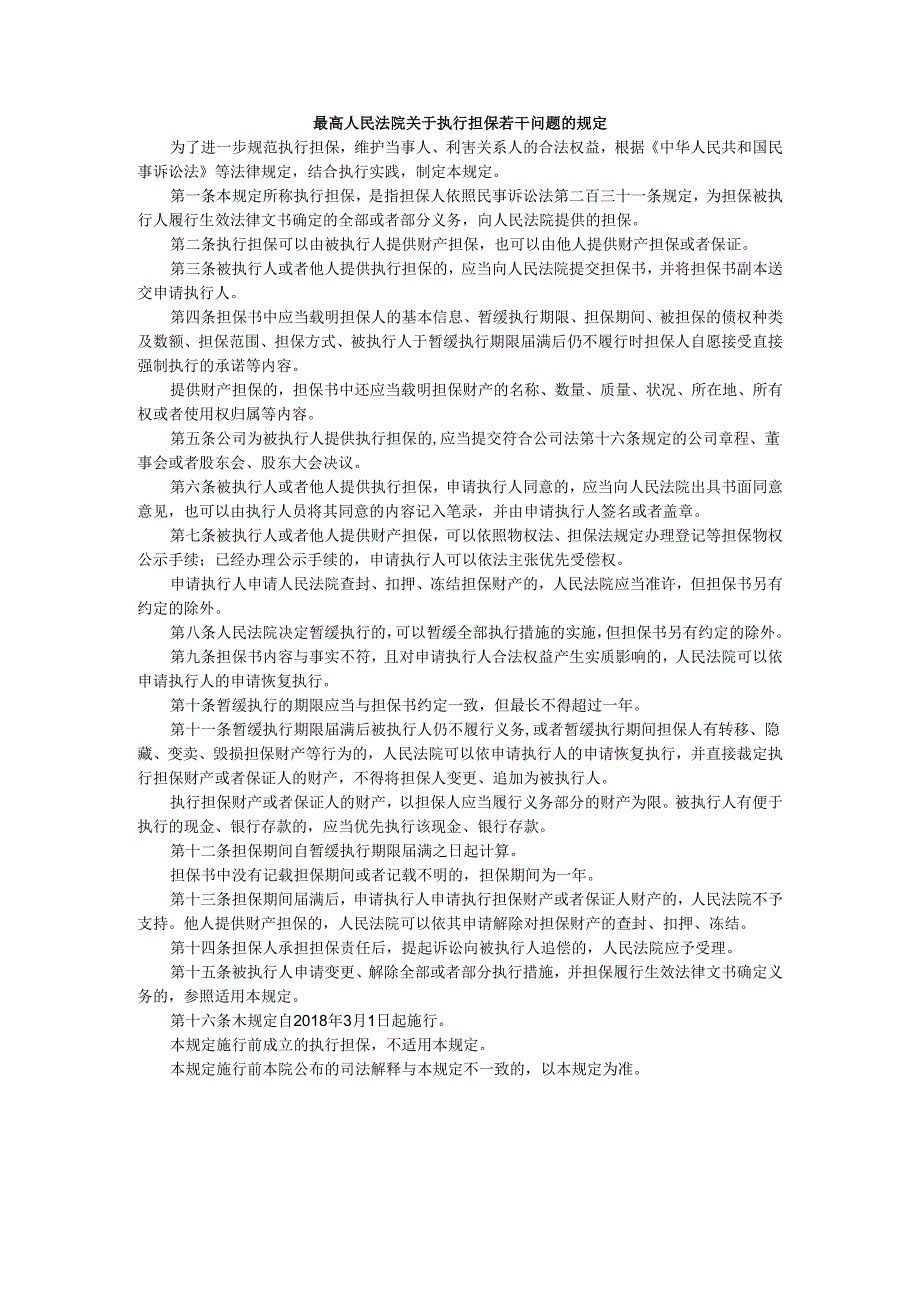 最高人民法院关于执行担保若干问题的规定

为了进一步规范执行担保，维护当事人、利害关系人的合法权益，根据《中华人民共和国民事诉讼法》等法律规定，结合执行实践，制定本规定。

第一条本规定所称执行担保，是指担保人依照民事诉讼法第二百三十一条规定，为担保被执行人履行生效法律文书确定的全部或者部分义务，向人民法院提供的担保。

第二条执行担保可以由被执行人提供财产担保，也可以由他人提供财产担保或者保证。

第三条被执行人或者他人提供执行担保的，应当向人民法院提交担保书，并将担保书副本送交申请执行人。

第四条担保书中应当载明担保人的基本信息、暂缓执行期限、担保期间、被担保的债权种类及数额、担保范围、担保方式、被执行人于暂缓执行期限届满后仍不履行时担保人自愿接受直接强制执行的承诺等内容。

提供财产担保的，担保书中还应当载明担保财产的名称、数量、质量、状况、所在地、所有权或者使用权归属等内容。

第五条公司为被执行人提供执行担保的,应当提交符合公司法第十六条规定的公司章程、董事会或者股东会、股东大会决议。

第六条被执行人或者他人提供执行担保，申请执行人同意的，应当向人民法院出具书面同意意见，也可以由执行人员将其同意的内容记入笔录，并由申请执行人签名或者盖章。

第七条被执行人或者他人提供财产担保，可以依照物权法、担保法规定办理登记等担保物权公示手续；已经办理公示手续的，申请执行人可以依法主张优先受偿权。

申请执行人申请人民法院查封、扣押、冻结担保财产的，人民法院应当准许，但担保书另有约定的除外。

第八条人民法院决定暂缓执行的,可以暂缓全部执行措施的实施,但担保书另有约定的除外。

第九条担保书内容与事实不符，且对申请执行人合法权益产生实质影响的，人民法院可以依申请执行人的申请恢复执行。

第十条暂缓执行的期限应当与担保书约定一致，但最长不得超过一年。

第十一条暂缓执行期限届满后被执行人仍不履行义务,或者暂缓执行期间担保人有转移、隐藏、变卖、毁损担保财产等行为的，人民法院可以依申请执行人的申请恢复执行，并直接裁定执行担保财产或者保证人的财产，不得将担保人变更、追加为被执行人。

执行担保财产或者保证人的财产，以担保人应当履行义务部分的财产为限。被执行人有便于执行的现金、银行存款的，应当优先执行该现金、银行存款。

第十二条担保期间自暂缓执行期限届满之日起计算。

担保书中没有记载担保期间或者记载不明的，担保期间为一年。

第十三条担保期间届满后，申请执行人申请执行担保财产或者保证人财产的，人民法院不予支持。他人提供财产担保的，人民法院可以依其申请解除对担保财产的查封、扣押、冻结。

第十四条担保人承担担保责任后，提起诉讼向被执行人追偿的，人民法院应予受理。

第十五条被执行人申请变更、解除全部或者部分执行措施，并担保履行生效法律文书确定义务的，参照适用本规定。

第十六条本规定自2018年3月1日起施行。

本规定施行前成立的执行担保，不适用本规定。

本规定施行前本院公布的司法解释与本规定不一致的，以本规定为准。